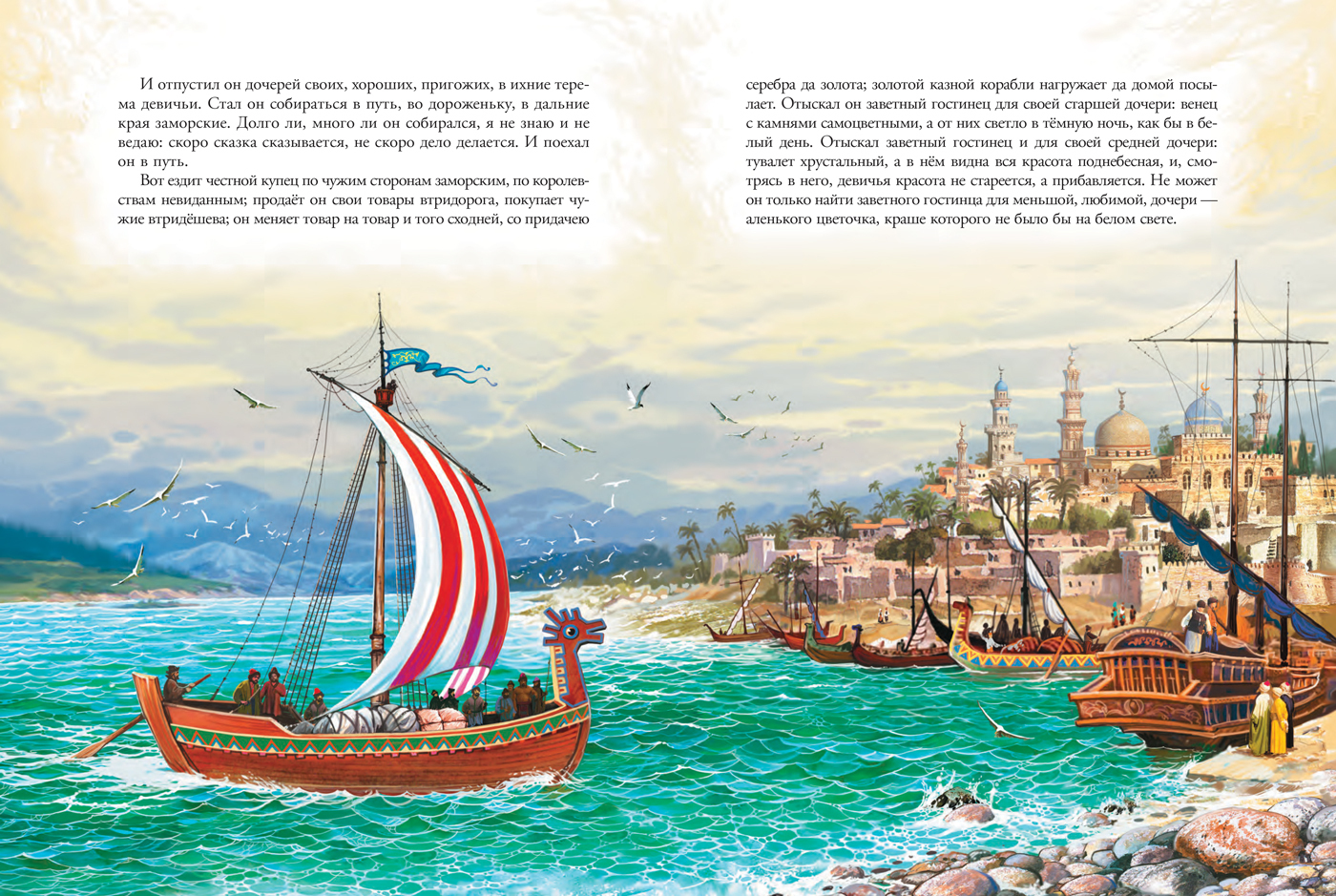 И отпустил он дочерей своих, хороших, пригожих, в ихние терема девичьи. Стал он собираться в путь, во дороженьку, в дальние края заморские. Долго ли, много ли он собирался, я не знаю и не ведаю: скоро сказка сказывается, не скоро дело делается. И поехал он в путь.

Вот ездит честной купец по чужим сторонам заморским, по королевствам невиданным; продаёт он свои товары втридорога, покупает чужие втридёшева; он меняет товар на товар и того сходней, со придачею серебра да золота; золотой казной корабли нагружает да домой посылает. Отыскал он заветный гостинец для своей старшей дочери: венец с камнями самоцветными, а от них светло в тёмную ночь, как бы в белый день. Отыскал заветный гостинец и для своей средней дочери: тувалет хрустальный, а в нём видна вся красота поднебесная, и, смотрясь в него, девичья красота не стареется, а прибавляется. Не может он только найти заветного гостинца для меньшой, любимой, дочери — аленького цветочка, краше которого не было бы на белом свете.